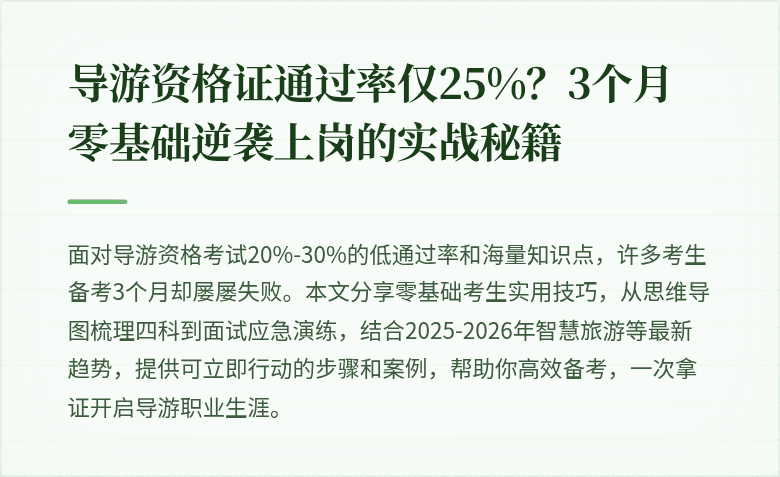 导游资格证通过率仅25%？3个月零基础逆袭上岗的实战秘籍

面对导游资格考试20%-30%的低通过率和海量知识点，许多考生备考3个月却屡屡失败。本文分享零基础考生实用技巧，从思维导图梳理四科到面试应急演练，结合2025-2026年智慧旅游等最新趋势，提供可立即行动的步骤和案例，帮助你高效备考，一次拿证开启导游职业生涯。